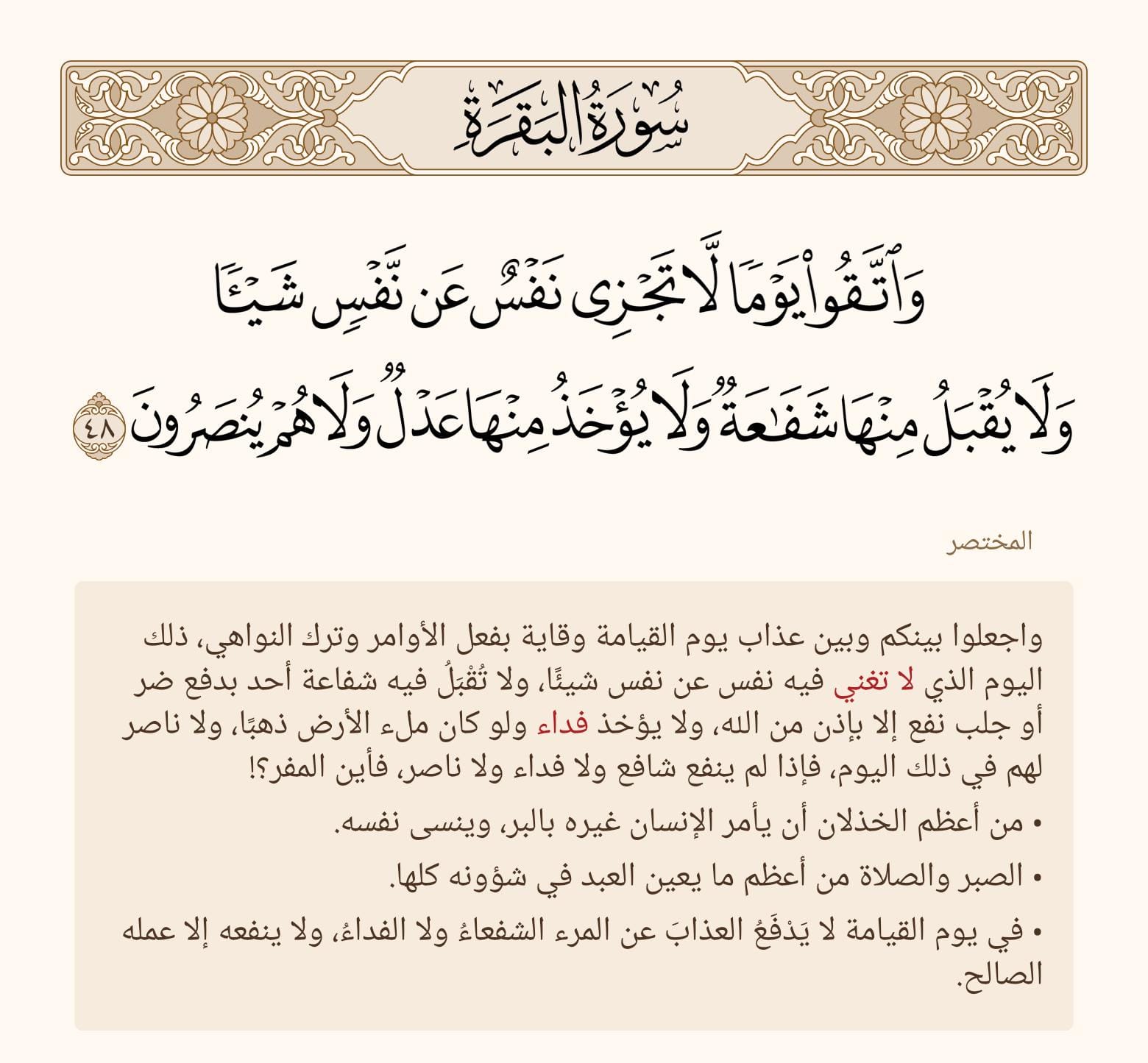 سُورَةُ البَقَرَةِ

وَٱتَّقُواْ يَوۡمٗا لَّا تَجۡزِي نَفۡسٌ عَن نَّفۡسٖ شَيۡـٔٗا وَلَا يُقۡبَلُ مِنۡهَا شَفَٰعَةٞ وَلَا يُؤۡخَذُ مِنۡهَا عَدۡلٞ وَلَا هُمۡ يُنصَرُونَ ٤٨

المختصر

واجعلوا بينكم وبين عذاب يوم القيامة وقاية بفعل الأوامر وترك النواهي، ذلك اليوم الذي لا تغني فيه نفس عن نفس شيئًا، ولا تُقْبَلُ فيه شفاعة أحد بدفع ضر أو جلب نفع إلا بإذن من الله، ولا يؤخذ فداء ولو كان ملء الأرض ذهبًا، ولا ناصر لهم في ذلك اليوم، فإذا لم ينفع شافع ولا فداء ولا ناصر، فأين المفر؟!

• من أعظم الخذلان أن يأمر الإنسان غيره بالبر، وينسى نفسه.

• الصبر والصلاة من أعظم ما يعين العبد في شؤونه كلها.

• في يوم القيامة لا يَدْفَعُ العذابَ عن المرء الشفعاءُ ولا الفداءُ، ولا ينفعه إلا عمله الصالح.